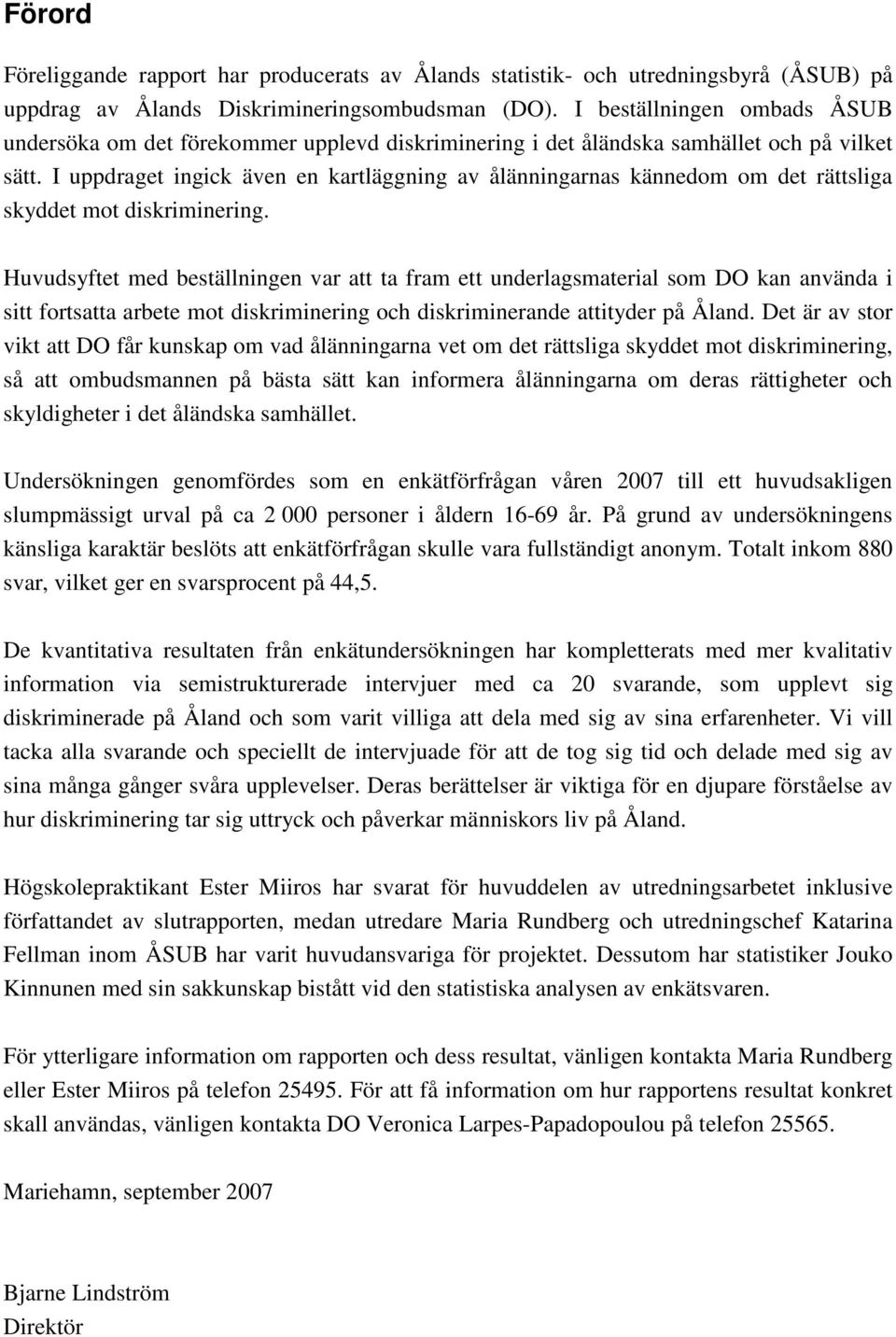 Förord

Föreliggande rapport har producerats av Ålands statistik- och utredningsbyrå (ÅSUB) på uppdrag av Ålands Diskrimineringsombudsman (DO). I beställningen ombads ÅSUB undersöka om det förekommer upplevd diskriminering i det åländska samhället och på vilket sätt. I uppdraget ingick även en kartläggning av ålänningarnas kännedom om det rättsliga skyddet mot diskriminering.

Huvudsyftet med beställningen var att ta fram ett underlagsmaterial som DO kan använda i sitt fortsatta arbete mot diskriminering och diskriminerande attityder på Åland. Det är av stor vikt att DO får kunskap om vad ålänningarna vet om det rättsliga skyddet mot diskriminering, så att ombudsmannen på bästa sätt kan informera ålänningarna om deras rättigheter och skyldigheter i det åländska samhället.

Undersökningen genomfördes som en enkätförfrågan våren 2007 till ett huvudsakligen slumpmässigt urval på ca 2 000 personer i åldern 16-69 år. På grund av undersökningens känsliga karaktär beslöts att enkätförfrågan skulle vara fullständigt anonym. Totalt inkom 880 svar, vilket ger en svarsprocent på 44,5.

De kvantitativa resultaten från enkätundersökningen har kompletterats med mer kvalitativ information via semistrukturerade intervjuer med ca 20 svarande, som upplevt sig diskriminerade på Åland och som varit villiga att dela med sig av sina erfarenheter. Vi vill tacka alla svarande och speciellt de intervjuade för att de tog sig tid och delade med sig av sina många gånger svåra upplevelser. Deras berättelser är viktiga för en djupare förståelse av hur diskriminering tar sig uttryck och påverkar människors liv på Åland.

Högskolepraktikant Ester Miiros har svarat för huvuddelen av utredningsarbetet inklusive författandet av slutrapporten, medan utredare Maria Rundberg och utredningschef Katarina Fellman inom ÅSUB har varit huvudansvariga för projektet. Dessutom har statistiker Jouko Kinnunen med sin sakkunskap bistått vid den statistiska analysen av enkätsvaren.

För ytterligare information om rapporten och dess resultat, vänligen kontakta Maria Rundberg eller Ester Miiros på telefon 25495. För att få information om hur rapportens resultat konkret skall användas, vänligen kontakta DO Veronica Larpes-Papadopoulou på telefon 25565.

Mariehamn, september 2007

Bjarne Lindström
Direktör